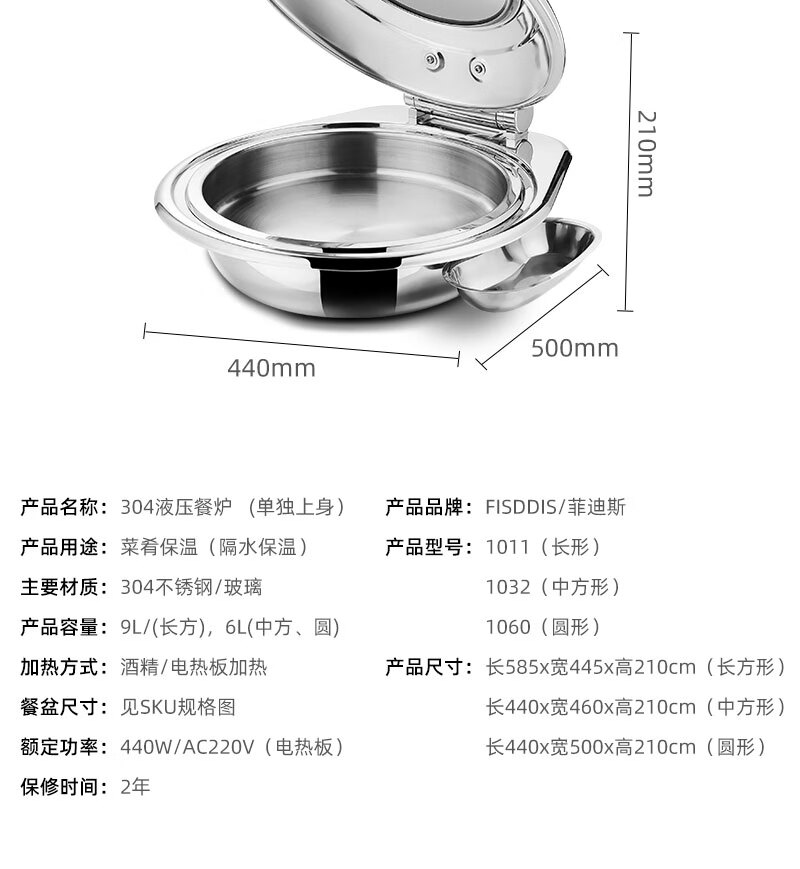 210mm

440mm

500mm

产品名称：304液压餐炉（单独上身）

产品用途：菜肴保温（隔水保温）

主要材质：304不锈钢/玻璃

产品容量：9L/(长方)，6L(中方、圆)

加热方式：酒精/电热板加热

餐盆尺寸：见SKU规格图

额定功率：440W/AC220V（电热板）

保修时间：2年

产品品牌：FISDDIS/菲迪斯

产品型号：1011（长形）

1032（中方形）

1060（圆形）

产品尺寸：长585x宽445x高210cm（长方形）

长440x宽460x高210cm（中方形）

长440x宽500x高210cm（圆形）